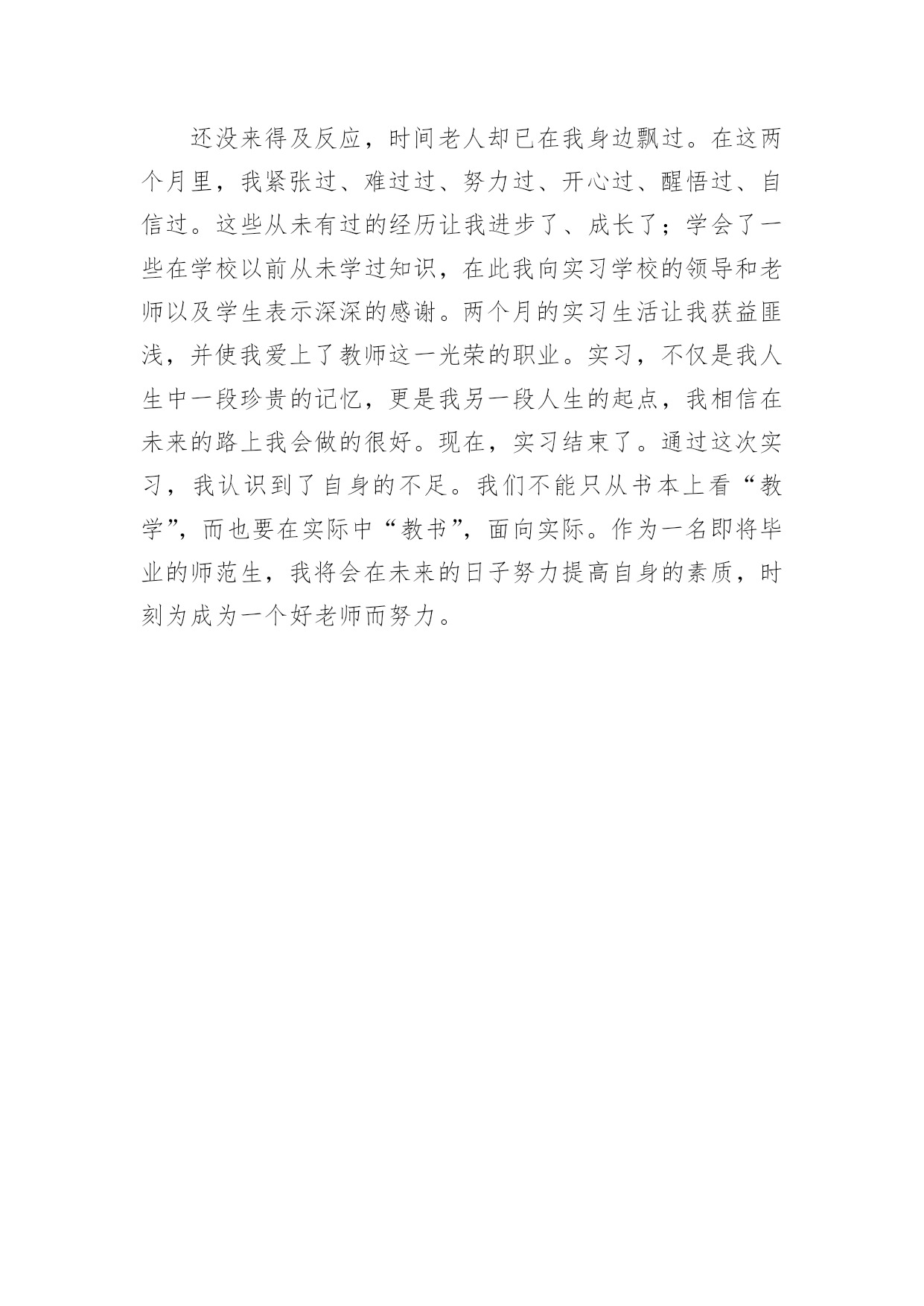 还没来得及反应，时间老人却已在我身边飘过。在这两个月里，我紧张过、难过过、努力过、开心过、醒悟过、自信过。这些从未有过的经历让我进步了、成长了；学会了一些在学校以前从未学过知识，在此我向实习学校的领导和老师以及学生表示深深的感谢。两个月的实习生活让我获益匪浅，并使我爱上了教师这一光荣的职业。实习，不仅是我人生中一段珍贵的记忆，更是我另一段人生的起点，我相信在未来的路上我会做的很好。现在，实习结束了。通过这次实习，我认识到了自身的不足。我们不能只从书本上看“教学”，而也要在实际中“教书”，面向实际。作为一名即将毕业的师范生，我将会在未来的日子努力提高自身的素质，时刻为成为一个好老师而努力。